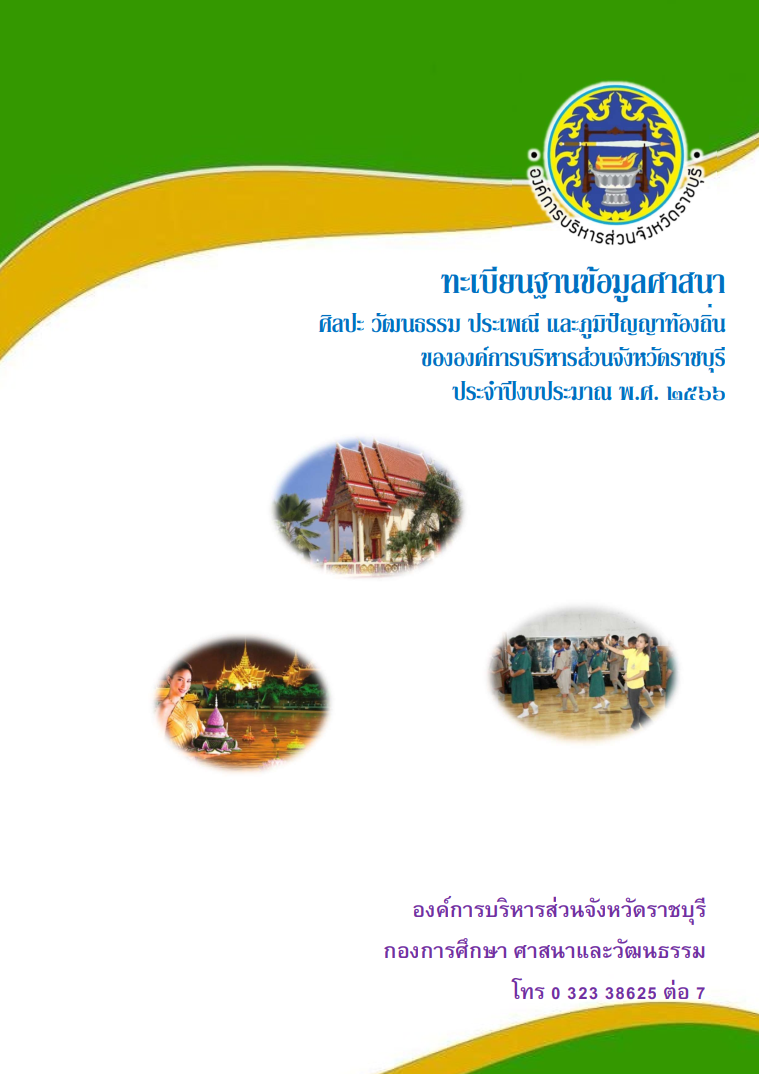 องค์การบริหารส่วนจังหวัดราชบุรี

ทะเบียนฐานข้อมูลศาสนา
ศิลปะ วัฒนธรรม ประเพณี และภูมิปัญญาท้องถิ่น
ขององค์การบริหารส่วนจังหวัดราชบุรี
ประจำปีงบประมาณ พ.ศ. ๒๕๖๖

องค์การบริหารส่วนจังหวัดราชบุรี
กองการศึกษา ศาสนาและวัฒนธรรม
โทร 0 323 38625 ต่อ 7